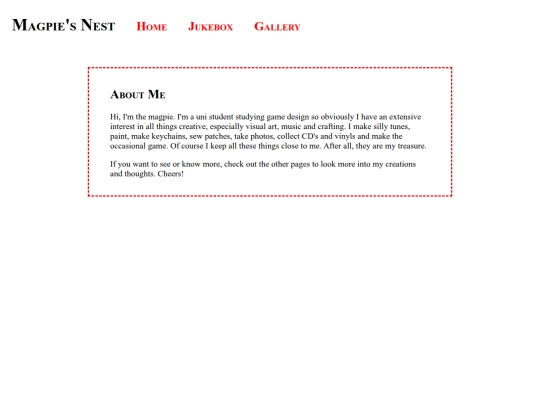 Magpie's Nest Home Jukebox Gallery

About Me

Hi, I'm the magpie. I'm a uni student studying game design so obviously I have an extensive interest in all things creative, especially visual art, music and crafting. I make silly tunes, paint, make keychains, sew patches, take photos, collect CD's and vinyls and make the occasional game. Of course I keep all these things close to me. After all, they are my treasure.

If you want to see or know more, check out the other pages to look more into my creations and thoughts. Cheers!